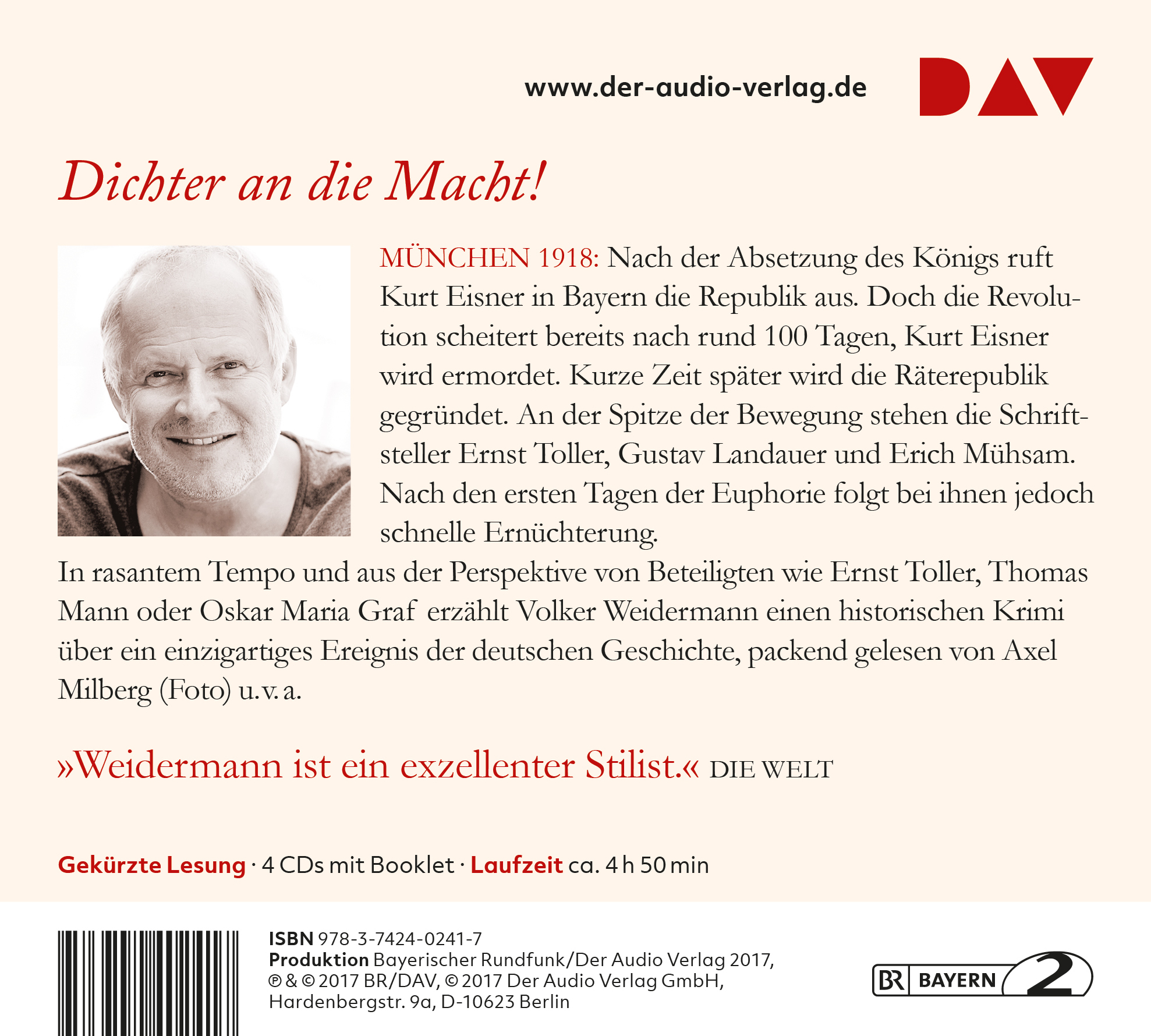 www.der-audio-verlag.de

DAV

Dichter an die Macht!

MÜNCHEN 1918: Nach der Absetzung des Königs ruft Kurt Eisner in Bayern die Republik aus. Doch die Revolution scheitert bereits nach rund 100 Tagen, Kurt Eisner wird ermordet. Kurze Zeit später wird die Räterepublik gegründet. An der Spitze der Bewegung stehen die Schriftsteller Ernst Toller, Gustav Landauer und Erich Mühsam. Nach den ersten Tagen der Euphorie folgt bei ihnen jedoch schnelle Ernüchterung.

In rasantem Tempo und aus der Perspektive von Beteiligten wie Ernst Toller, Thomas Mann oder Oskar Maria Graf erzählt Volker Weidermann einen historischen Krimi über ein einzigartiges Ereignis der deutschen Geschichte, packend gelesen von Axel Milberg (Foto) u.v.a.

»Weidermann ist ein exzellenter Stilist.« DIE WELT

Gekürzte Lesung · 4 CDs mit Booklet · Laufzeit ca. 4 h 50 min

ISBN 978-3-7424-0241-7
Produktion Bayerischer Rundfunk/Der Audio Verlag 2017,
℗ & © 2017 BR/DAV, © 2017 Der Audio Verlag GmbH,
Hardenbergstr. 9a, D-10623 Berlin

BR BAYERN 2